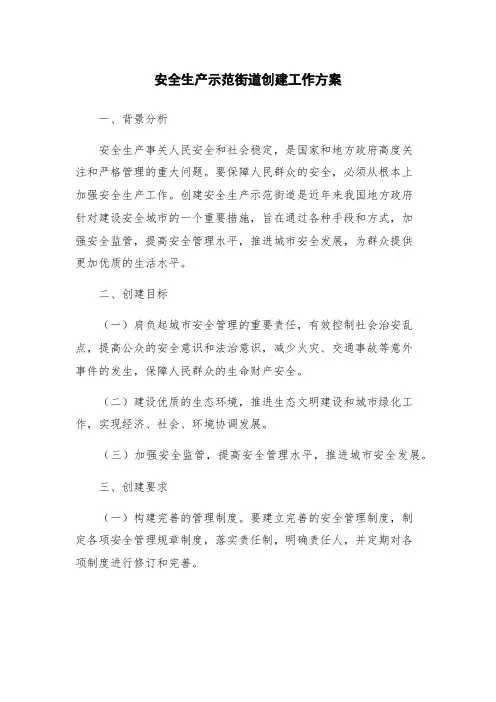 安全生产示范街道创建工作方案

一、背景分析

安全生产事关人民安全和社会稳定，是国家和地方政府高度关注和严格管理的重大问题。要保障人民群众的安全，必须从根本上加强安全生产工作。创建安全生产示范街道是近年来我国地方政府针对建设安全城市的一个重要措施，旨在通过各种手段和方式，加强安全监管，提高安全管理水平，推进城市安全发展，为群众提供更加优质的生活水平。

二、创建目标

（一）肩负起城市安全管理的重要责任，有效控制社会治安乱点，提高公众的安全意识和法治意识，减少火灾、交通事故等意外事件的发生，保障人民群众的生命财产安全。

（二）建设优质的生态环境，推进生态文明建设和城市绿化工作，实现经济、社会、环境协调发展。

（三）加强安全监管，提高安全管理水平，推进城市安全发展。

三、创建要求

（一）构建完善的管理制度。要建立完善的安全管理制度，制定各项安全管理规章制度，落实责任制，明确责任人，并定期对各项制度进行修订和完善。